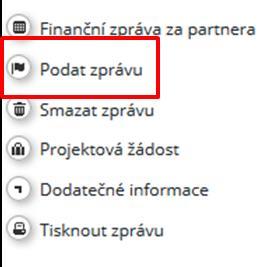 Finanční zpráva za partnera

Podat zprávu

Smazat zprávu

Projektová žádost

Dodatečné informace

Tisknout zprávu